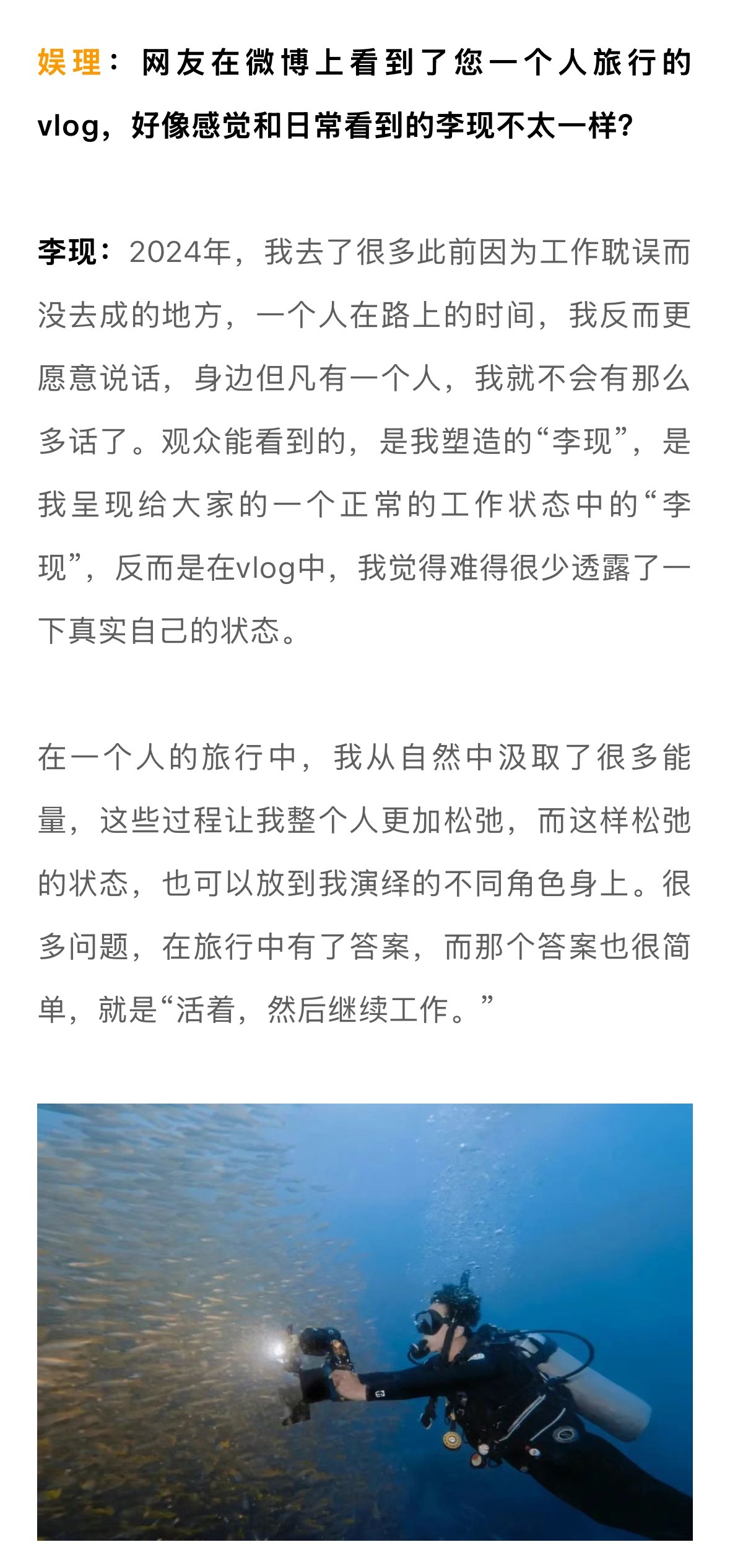 娱理：网友在微博上看到了您一个人旅行的vlog，好像感觉和日常看到的李现不太一样？

李现：2024年，我去了很多此前因为工作耽误而没去成的地方，一个人在路上的时间，我反而更愿意说话，身边但凡有一个人，我就不会有那么多话了。观众能看到的，是我塑造的“李现”，是我呈现给大家的一个正常的工作状态中的“李现”，反而是在vlog中，我觉得难得很少透露了一下真实自己的状态。

在一个人的旅行中，我从自然中汲取了很多能量，这些过程让我整个人更加松弛，而这样松弛的状态，也可以放到我演绎的不同角色身上。很多问题，在旅行中有了答案，而那个答案也很简单，就是“活着，然后继续工作。”